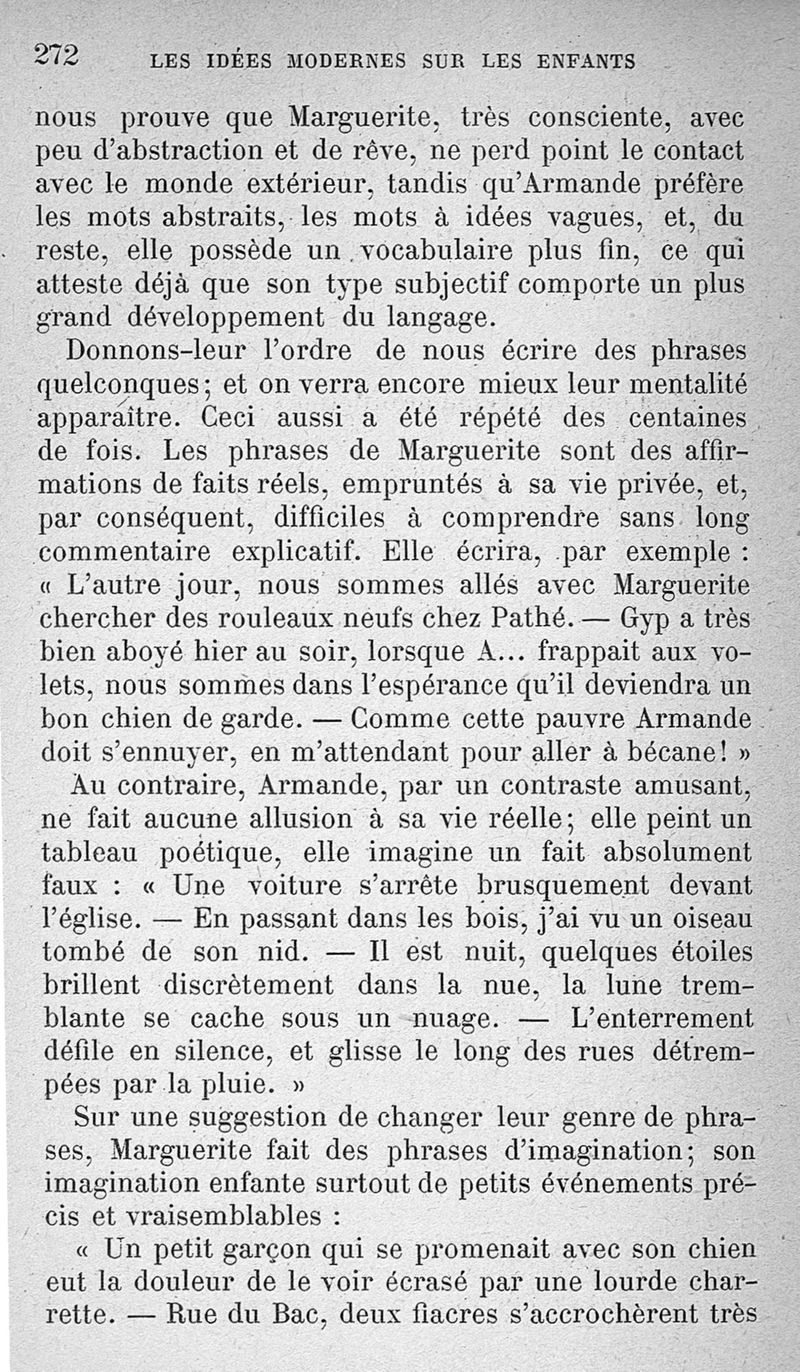 272 LES IDÉES MODERNES SUR LES ENFANTS

nous prouve que Marguerite, très consciente, avec peu d'abstraction et de rêve, ne perd point le contact avec le monde extérieur, tandis qu'Armande préfère les mots abstraits, les mots à idées vagues, et, du reste, elle possède un vocabulaire plus fin, ce qui atteste déjà que son type subjectif comporte un plus grand développement du langage.

Donnons-leur l'ordre de nous écrire des phrases quelconques; et on verra encore mieux leur mentalité apparaître. Ceci aussi a été répété des centaines de fois. Les phrases de Marguerite sont des affirmations de faits réels, empruntés à sa vie privée, et, par conséquent, difficiles à comprendre sans long commentaire explicatif. Elle écrira, par exemple : « L'autre jour, nous sommes allés avec Marguerite chercher des rouleaux neufs chez Pathé. — Gyp a très bien aboyé hier au soir, lorsque A... frappait aux volets, nous sommes dans l'espérance qu'il deviendra un bon chien de garde. — Comme cette pauvre Armande doit s'ennuyer, en m'attendant pour aller à bécane! »

Au contraire, Armande, par un contraste amusant, ne fait aucune allusion à sa vie réelle; elle peint un tableau poétique, elle imagine un fait absolument faux : « Une voiture s'arrête brusquement devant l'église. — En passant dans les bois, j'ai vu un oiseau tombé de son nid. — Il est nuit, quelques étoiles brillent discrètement dans la nue, la lune tremblante se cache sous un nuage. — L'enterrement défile en silence, et glisse le long des rues détrempées par la pluie. »

Sur une suggestion de changer leur genre de phrases, Marguerite fait des phrases d'imagination; son imagination enfante surtout de petits événements précis et vraisemblables :

« Un petit garçon qui se promenait avec son chien eut la douleur de le voir écrasé par une lourde charrette. — Rue du Bac, deux fiacres s'accrochèrent très